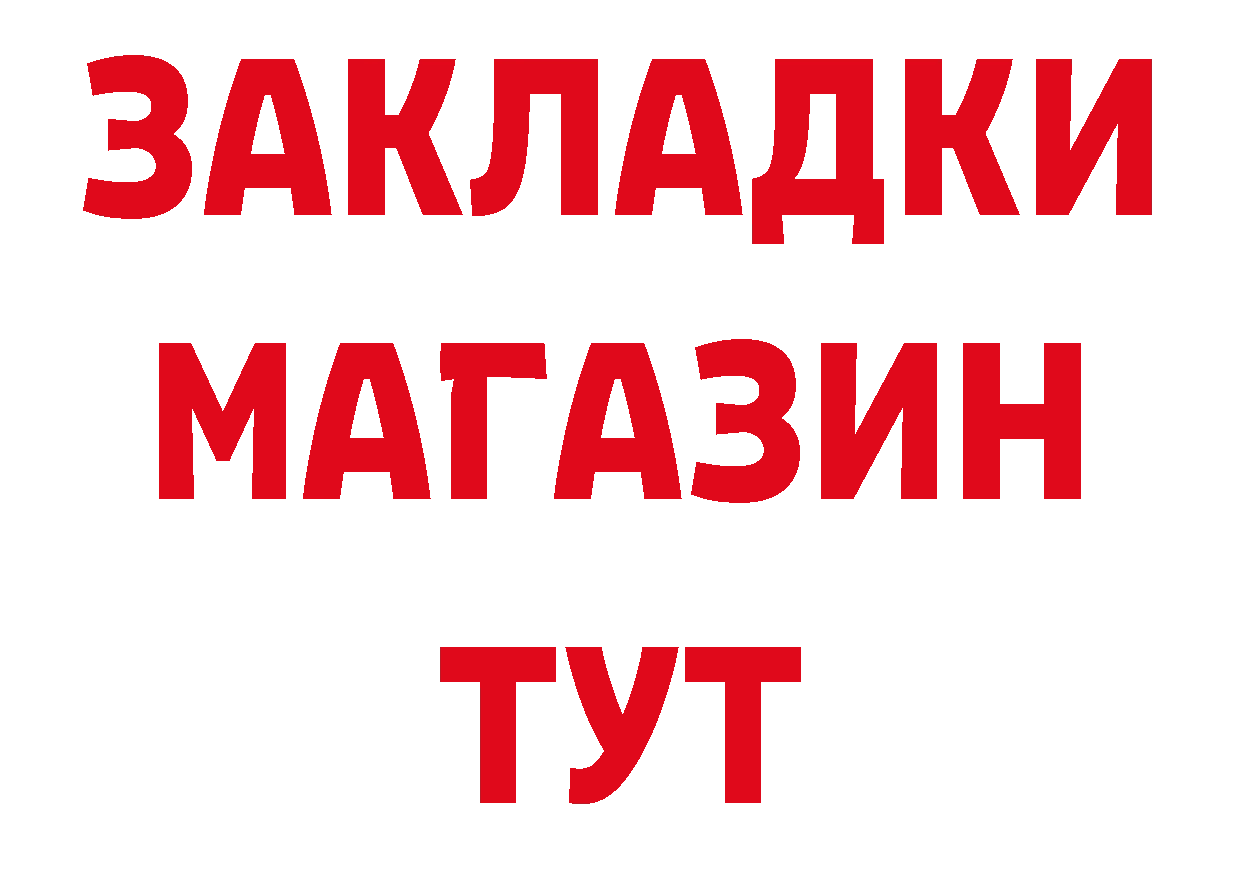 ЗАКЛАДКИ
МАГАЗИН
ТУТ